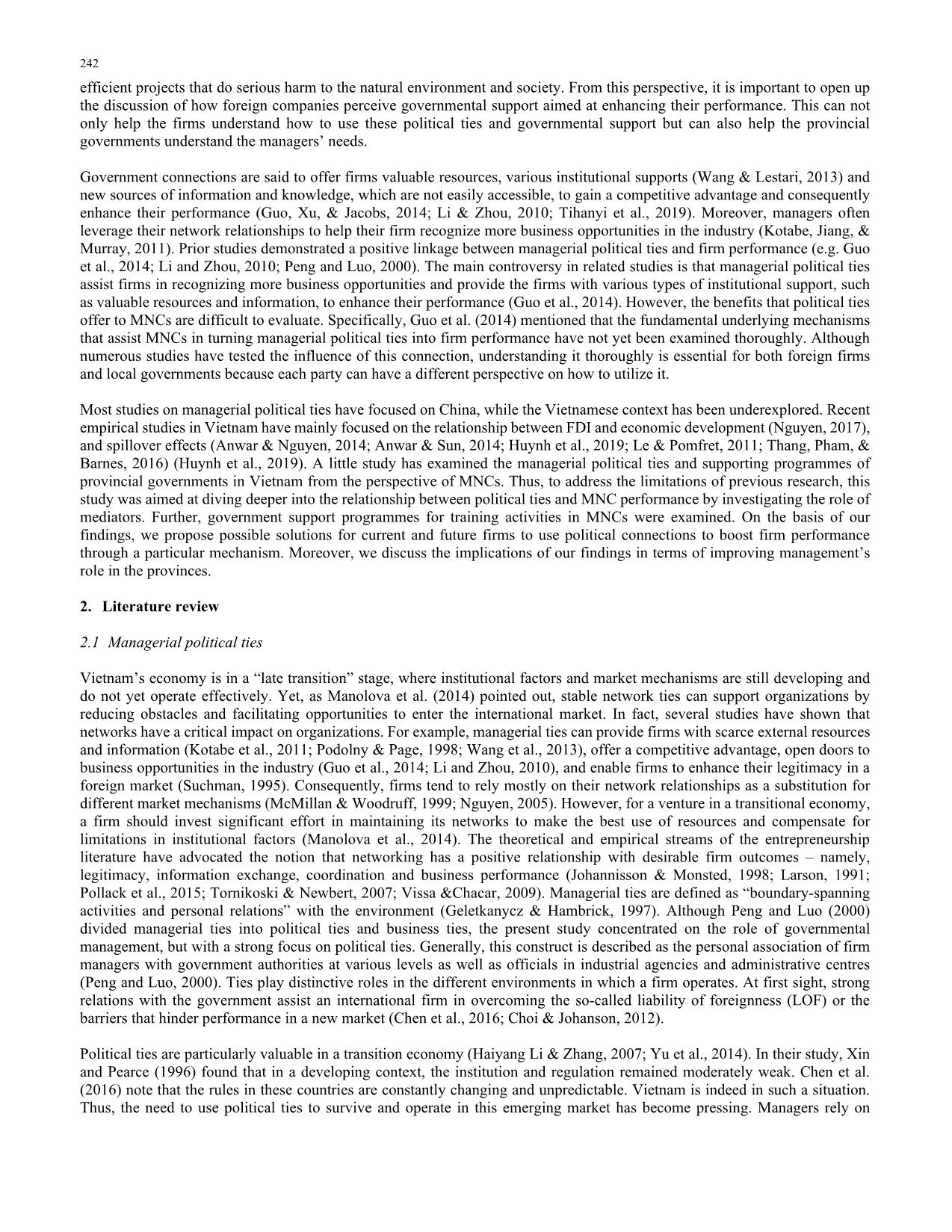 242

efficient projects that do serious harm to the natural environment and society. From this perspective, it is important to open up the discussion of how foreign companies perceive governmental support aimed at enhancing their performance. This can not only help the firms understand how to use these political ties and governmental support but can also help the provincial governments understand the managers' needs.

Government connections are said to offer firms valuable resources, various institutional supports (Wang & Lestari, 2013) and new sources of information and knowledge, which are not easily accessible, to gain a competitive advantage and consequently enhance their performance (Guo, Xu, & Jacobs, 2014; Li & Zhou, 2010; Tihanyi et al., 2019). Moreover, managers often leverage their network relationships to help their firm recognize more business opportunities in the industry (Kotabe, Jiang, & Murray, 2011). Prior studies demonstrated a positive linkage between managerial political ties and firm performance (e.g. Guo et al., 2014; Li and Zhou, 2010; Peng and Luo, 2000). The main controversy in related studies is that managerial political ties assist firms in recognizing more business opportunities and provide the firms with various types of institutional support, such as valuable resources and information, to enhance their performance (Guo et al., 2014). However, the benefits that political ties offer to MNCs are difficult to evaluate. Specifically, Guo et al. (2014) mentioned that the fundamental underlying mechanisms that assist MNCs in turning managerial political ties into firm performance have not yet been examined thoroughly. Although numerous studies have tested the influence of this connection, understanding it thoroughly is essential for both foreign firms and local governments because each party can have a different perspective on how to utilize it.

Most studies on managerial political ties have focused on China, while the Vietnamese context has been underexplored. Recent empirical studies in Vietnam have mainly focused on the relationship between FDI and economic development (Nguyen, 2017), and spillover effects (Anwar & Nguyen, 2014; Anwar & Sun, 2014; Huynh et al., 2019; Le & Pomfret, 2011; Thang, Pham, & Barnes, 2016) (Huynh et al., 2019). A little study has examined the managerial political ties and supporting programmes of provincial governments in Vietnam from the perspective of MNCs. Thus, to address the limitations of previous research, this study was aimed at diving deeper into the relationship between political ties and MNC performance by investigating the role of mediators. Further, government support programmes for training activities in MNCs were examined. On the basis of our findings, we propose possible solutions for current and future firms to use political connections to boost firm performance through a particular mechanism. Moreover, we discuss the implications of our findings in terms of improving management's role in the provinces.

2. Literature review

2.1 Managerial political ties

Vietnam's economy is in a "late transition" stage, where institutional factors and market mechanisms are still developing and do not yet operate effectively. Yet, as Manolova et al. (2014) pointed out, stable network ties can support organizations by reducing obstacles and facilitating opportunities to enter the international market. In fact, several studies have shown that networks have a critical impact on organizations. For example, managerial ties can provide firms with scarce external resources and information (Kotabe et al., 2011; Podolny & Page, 1998; Wang et al., 2013), offer a competitive advantage, open doors to business opportunities in the industry (Guo et al., 2014; Li and Zhou, 2010), and enable firms to enhance their legitimacy in a foreign market (Suchman, 1995). Consequently, firms tend to rely mostly on their network relationships as a substitution for different market mechanisms (McMillan & Woodruff, 1999; Nguyen, 2005). However, for a venture in a transitional economy, a firm should invest significant effort in maintaining its networks to make the best use of resources and compensate for limitations in institutional factors (Manolova et al., 2014). The theoretical and empirical streams of the entrepreneurship literature have advocated the notion that networking has a positive relationship with desirable firm outcomes – namely, legitimacy, information exchange, coordination and business performance (Johannisson & Monsted, 1998; Larson, 1991; Pollack et al., 2015; Tornikoski & Newbert, 2007; Vissa &Chacar, 2009). Managerial ties are defined as "boundary-spanning activities and personal relations" with the environment (Geletkanycz & Hambrick, 1997). Although Peng and Luo (2000) divided managerial ties into political ties and business ties, the present study concentrated on the role of governmental management, but with a strong focus on political ties. Generally, this construct is described as the personal association of firm managers with government authorities at various levels as well as officials in industrial agencies and administrative centres (Peng and Luo, 2000). Ties play distinctive roles in the different environments in which a firm operates. At first sight, strong relations with the government assist an international firm in overcoming the so-called liability of foreignness (LOF) or the barriers that hinder performance in a new market (Chen et al., 2016; Choi & Johanson, 2012).

Political ties are particularly valuable in a transition economy (Haiyang Li & Zhang, 2007; Yu et al., 2014). In their study, Xin and Pearce (1996) found that in a developing context, the institution and regulation remained moderately weak. Chen et al. (2016) note that the rules in these countries are constantly changing and unpredictable. Vietnam is indeed in such a situation. Thus, the need to use political ties to survive and operate in this emerging market has become pressing. Managers rely on